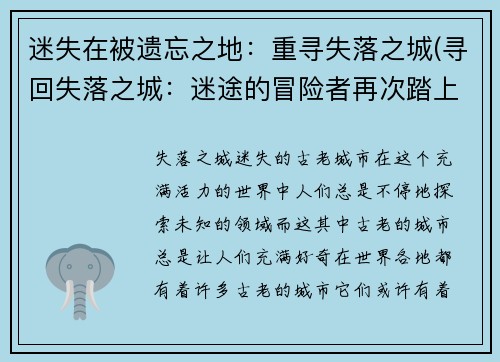 迷失在被遗忘之地：重寻失落之城(寻回失落之城：迷途的冒险者再次踏上

失落之城迷失的古老城市在这个充满活力的世界中人们总是不停地探索未知的领域而这其中古老的城市总是让人们充满好奇在世界各地都有着许多古老的城市它们或许有着